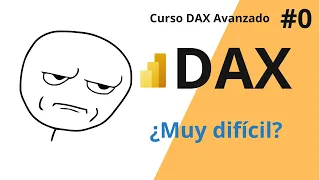 Curso DAX Avanzado #0

DAX

¿Muy difícil?